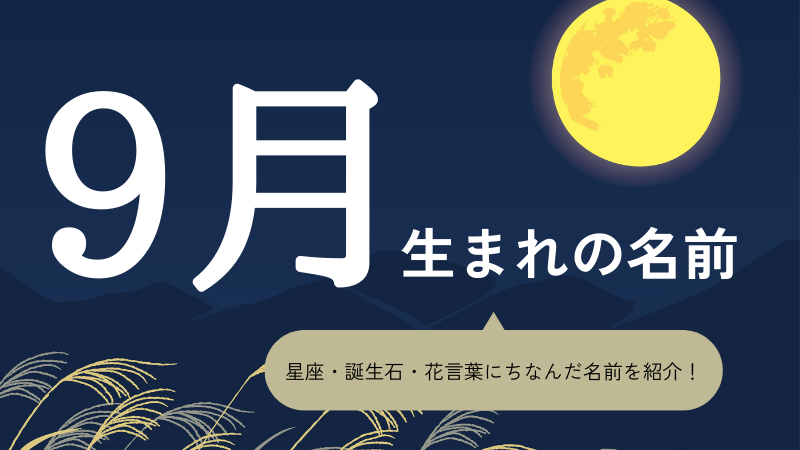 9月
生まれの名前

星座・誕生石・花言葉にちなんだ名前を紹介！